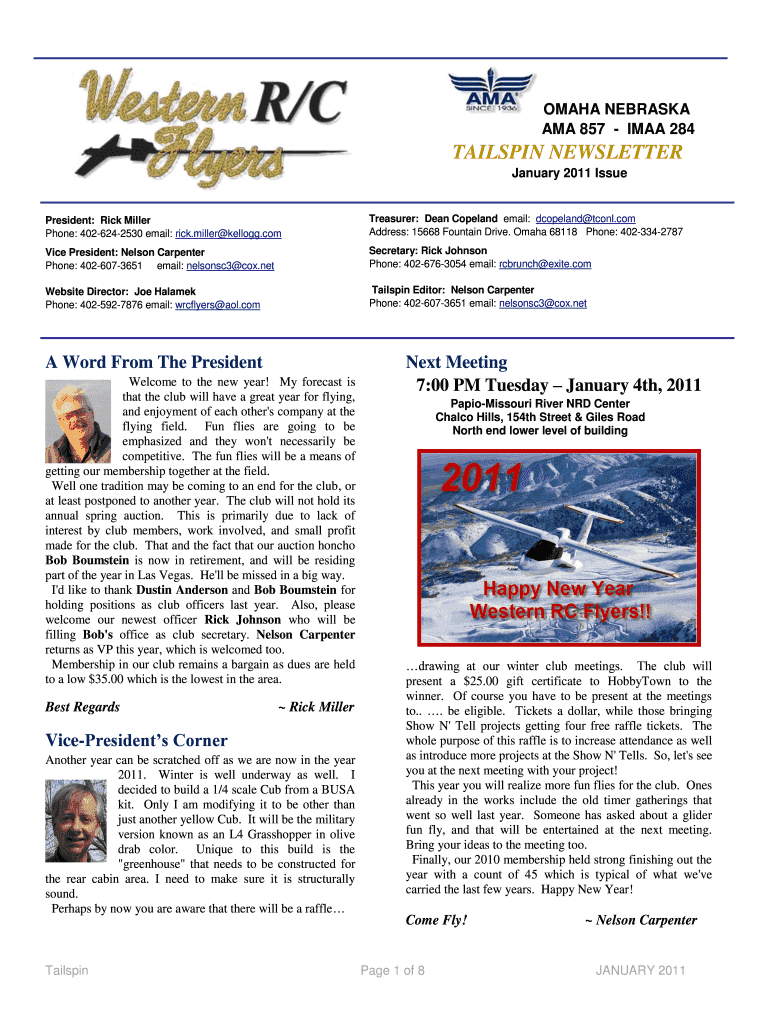 Western R/C Flyers

AMA SINCE 1936

OMAHA NEBRASKA
AMA 857 - IMAA 284

TAILSPIN NEWSLETTER

January 2011 Issue

President: Rick Miller
Phone: 402-624-2530 email: rick.miller@kellogg.com

Vice President: Nelson Carpenter
Phone: 402-607-3651 email: nelsonsc3@cox.net

Website Director: Joe Halamek
Phone: 402-592-7876 email: wrcflyers@aol.com

Treasurer: Dean Copeland email: dcopeland@tconl.com
Address: 15668 Fountain Drive. Omaha 68118 Phone: 402-334-2787

Secretary: Rick Johnson
Phone: 402-676-3054 email: rcbrunch@exite.com

Tailspin Editor: Nelson Carpenter
Phone: 402-607-3651 email: nelsonsc3@cox.net

A Word From The President

Welcome to the new year! My forecast is that the club will have a great year for flying, and enjoyment of each other's company at the flying field. Fun flies are going to be emphasized and they won't necessarily be competitive. The fun flies will be a means of getting our membership together at the field.
Well one tradition may be coming to an end for the club, or at least postponed to another year. The club will not hold its annual spring auction. This is primarily due to lack of interest by club members, work involved, and small profit made for the club. That and the fact that our auction honcho Bob Boumstein is now in retirement, and will be residing part of the year in Las Vegas. He'll be missed in a big way.
I'd like to thank Dustin Anderson and Bob Boumstein for holding positions as club officers last year. Also, please welcome our newest officer Rick Johnson who will be filling Bob's office as club secretary. Nelson Carpenter returns as VP this year, which is welcomed too.
Membership in our club remains a bargain as dues are held to a low $35.00 which is the lowest in the area.

Best Regards ~ Rick Miller

Vice-President's Corner

Another year can be scratched off as we are now in the year 2011. Winter is well underway as well. I decided to build a 1/4 scale Cub from a BUSA kit. Only I am modifying it to be other than just another yellow Cub. It will be the military version known as an L4 Grasshopper in olive drab color. Unique to this build is the "greenhouse" that needs to be constructed for the rear cabin area. I need to make sure it is structurally sound.
Perhaps by now you are aware that there will be a raffle…

Next Meeting

7:00 PM Tuesday – January 4th, 2011

Papio-Missouri River NRD Center
Chalco Hills, 154th Street & Giles Road
North end lower level of building

2011

Happy New Year
Western RC Flyers!!

…drawing at our winter club meetings. The club will present a $25.00 gift certificate to HobbyTown to the winner. Of course you have to be present at the meetings to.. …. be eligible. Tickets a dollar, while those bringing Show N' Tell projects getting four free raffle tickets. The whole purpose of this raffle is to increase attendance as well as introduce more projects at the Show N' Tells. So, let's see you at the next meeting with your project!
This year you will realize more fun flies for the club. Ones already in the works include the old timer gatherings that went so well last year. Someone has asked about a glider fun fly, and that will be entertained at the next meeting. Bring your ideas to the meeting too.
Finally, our 2010 membership held strong finishing out the year with a count of 45 which is typical of what we've carried the last few years. Happy New Year!

Come Fly! ~ Nelson Carpenter

Tailspin Page 1 of 8 JANUARY 2011